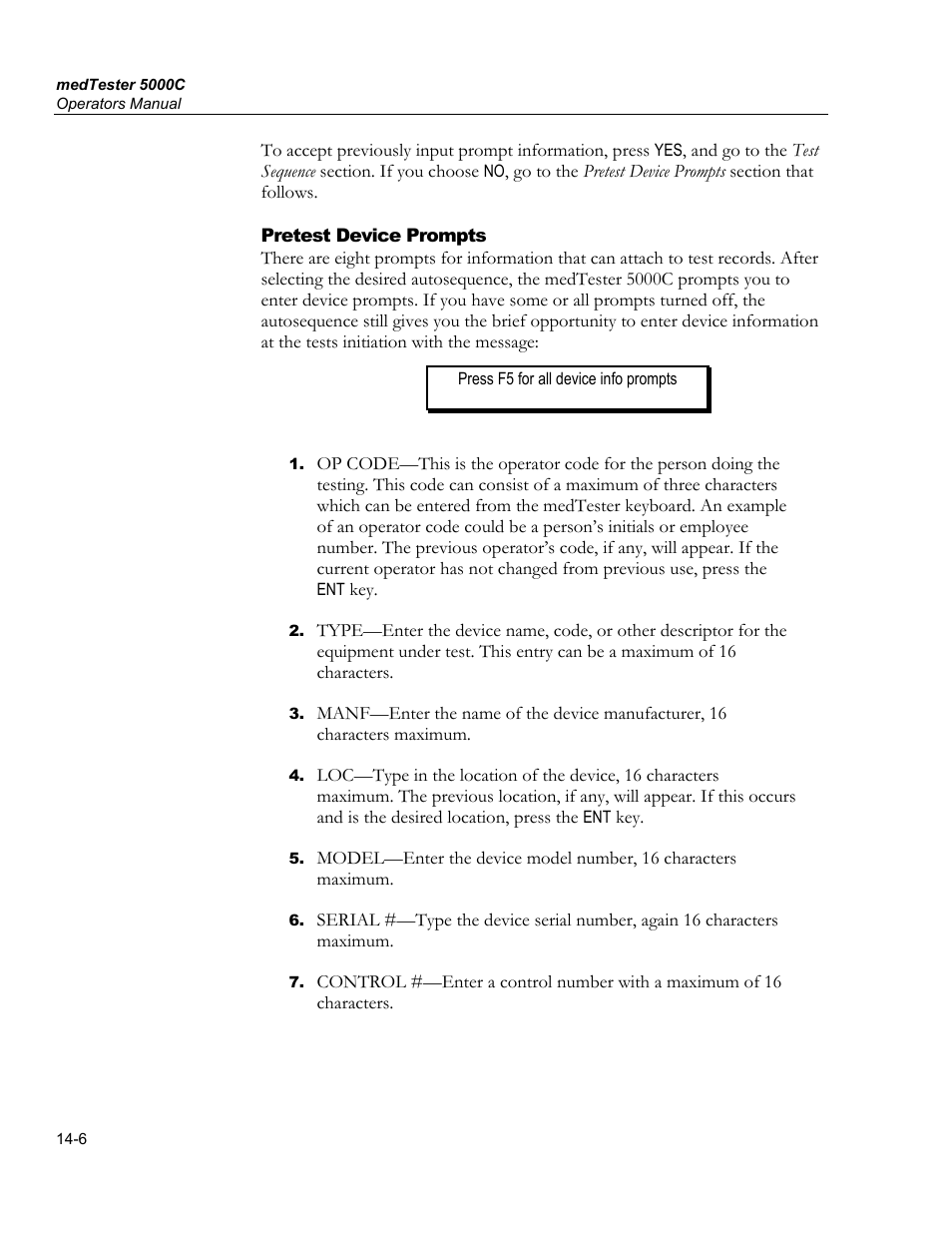 medTester 5000C
Operators Manual

To accept previously input prompt information, press YES, and go to the Test Sequence section. If you choose NO, go to the Pretest Device Prompts section that follows.

Pretest Device Prompts
There are eight prompts for information that can attach to test records. After selecting the desired autosequence, the medTester 5000C prompts you to enter device prompts. If you have some or all prompts turned off, the autosequence still gives you the brief opportunity to enter device information at the tests initiation with the message:

Press F5 for all device info prompts

1. OP CODE—This is the operator code for the person doing the testing. This code can consist of a maximum of three characters which can be entered from the medTester keyboard. An example of an operator code could be a person's initials or employee number. The previous operator's code, if any, will appear. If the current operator has not changed from previous use, press the ENT key.

2. TYPE—Enter the device name, code, or other descriptor for the equipment under test. This entry can be a maximum of 16 characters.

3. MANF—Enter the name of the device manufacturer, 16 characters maximum.

4. LOC—Type in the location of the device, 16 characters maximum. The previous location, if any, will appear. If this occurs and is the desired location, press the ENT key.

5. MODEL—Enter the device model number, 16 characters maximum.

6. SERIAL #—Type the device serial number, again 16 characters maximum.

7. CONTROL #—Enter a control number with a maximum of 16 characters.

14-6